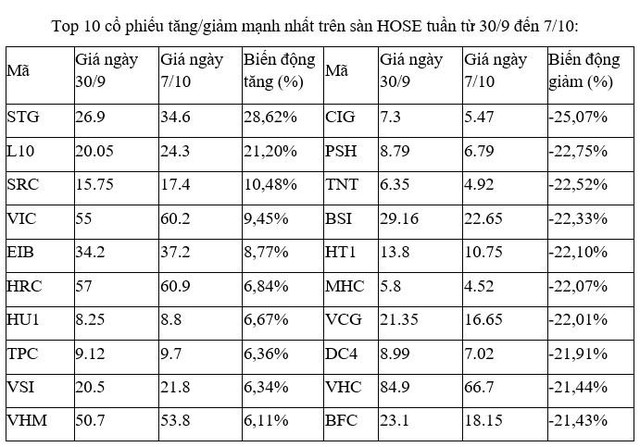 Top 10 cổ phiếu tăng/giảm mạnh nhất trên sàn HOSE tuần từ 30/9 đến 7/10:

| Mã | Giá ngày 30/9 | Giá ngày 7/10 | Biến động tăng (%) | Mã | Giá ngày 30/9 | Giá ngày 7/10 | Biến động giảm (%) |
|---|---|---|---|---|---|---|---|
| STG | 26.9 | 34.6 | 28,62% | CIG | 7.3 | 5.47 | -25,07% |
| L10 | 20.05 | 24.3 | 21,20% | PSH | 8.79 | 6.79 | -22,75% |
| SRC | 15.75 | 17.4 | 10,48% | TNT | 6.35 | 4.92 | -22,52% |
| VIC | 55 | 60.2 | 9,45% | BSI | 29.16 | 22.65 | -22,33% |
| EIB | 34.2 | 37.2 | 8,77% | HT1 | 13.8 | 10.75 | -22,10% |
| HRC | 57 | 60.9 | 6,84% | MHC | 5.8 | 4.52 | -22,07% |
| HU1 | 8.25 | 8.8 | 6,67% | VCG | 21.35 | 16.65 | -22,01% |
| TPC | 9.12 | 9.7 | 6,36% | DC4 | 8.99 | 7.02 | -21,91% |
| VSI | 20.5 | 21.8 | 6,34% | VHC | 84.9 | 66.7 | -21,44% |
| VHM | 50.7 | 53.8 | 6,11% | BFC | 23.1 | 18.15 | -21,43% |